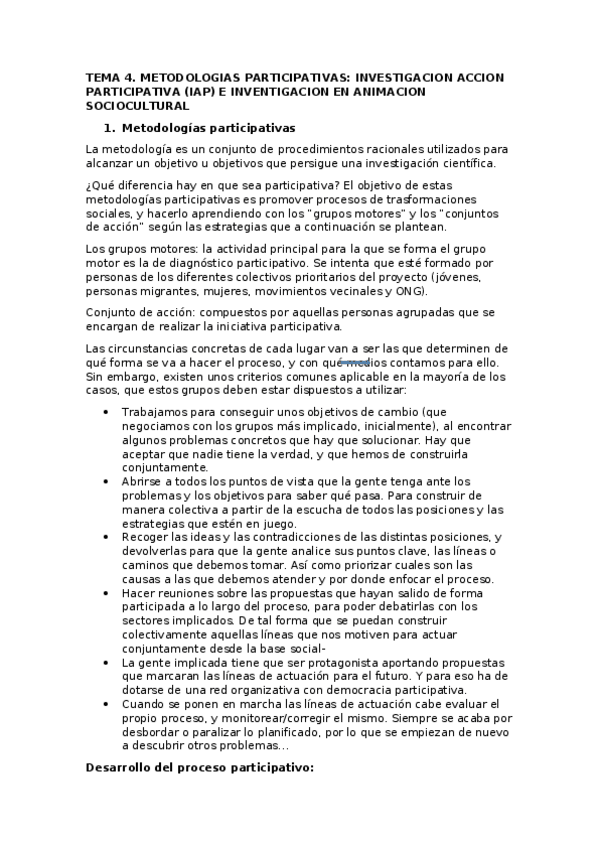 TEMA 4. METODOLOGIAS PARTICIPATIVAS: INVESTIGACION ACCION PARTICIPATIVA (IAP) E INVENTIGACION EN ANIMACION SOCIOCULTURAL

1. Metodologías participativas

La metodología es un conjunto de procedimientos racionales utilizados para alcanzar un objetivo u objetivos que persigue una investigación científica.

¿Qué diferencia hay en que sea participativa? El objetivo de estas metodologías participativas es promover procesos de trasformaciones sociales, y hacerlo aprendiendo con los "grupos motores" y los "conjuntos de acción" según las estrategias que a continuación se plantean.

Los grupos motores: la actividad principal para la que se forma el grupo motor es la de diagnóstico participativo. Se intenta que esté formado por personas de los diferentes colectivos prioritarios del proyecto (jóvenes, personas migrantes, mujeres, movimientos vecinales y ONG).

Conjunto de acción: compuestos por aquellas personas agrupadas que se encargan de realizar la iniciativa participativa.

Las circunstancias concretas de cada lugar van a ser las que determinen de qué forma se va a hacer el proceso, y con qué medios contamos para ello. Sin embargo, existen unos criterios comunes aplicable en la mayoría de los casos, que estos grupos deben estar dispuestos a utilizar:

• Trabajamos para conseguir unos objetivos de cambio (que negociamos con los grupos más implicado, inicialmente), al encontrar algunos problemas concretos que hay que solucionar. Hay que aceptar que nadie tiene la verdad, y que hemos de construirla conjuntamente.
• Abrirse a todos los puntos de vista que la gente tenga ante los problemas y los objetivos para saber qué pasa. Para construir de manera colectiva a partir de la escucha de todos las posiciones y las estrategias que estén en juego.
• Recoger las ideas y las contradicciones de las distintas posiciones, y devolverlas para que la gente analice sus puntos clave, las líneas o caminos que debemos tomar. Así como priorizar cuales son las causas a las que debemos atender y por donde enfocar el proceso.
• Hacer reuniones sobre las propuestas que hayan salido de forma participada a lo largo del proceso, para poder debatirlas con los sectores implicados. De tal forma que se puedan construir colectivamente aquellas líneas que nos motiven para actuar conjuntamente desde la base social-
• La gente implicada tiene que ser protagonista aportando propuestas que marcaran las líneas de actuación para el futuro. Y para eso ha de dotarse de una red organizativa con democracia participativa.
• Cuando se ponen en marcha las líneas de actuación cabe evaluar el propio proceso, y monitorear/corregir el mismo. Siempre se acaba por desbordar o paralizar lo planificado, por lo que se empiezan de nuevo a descubrir otros problemas…

Desarrollo del proceso participativo: